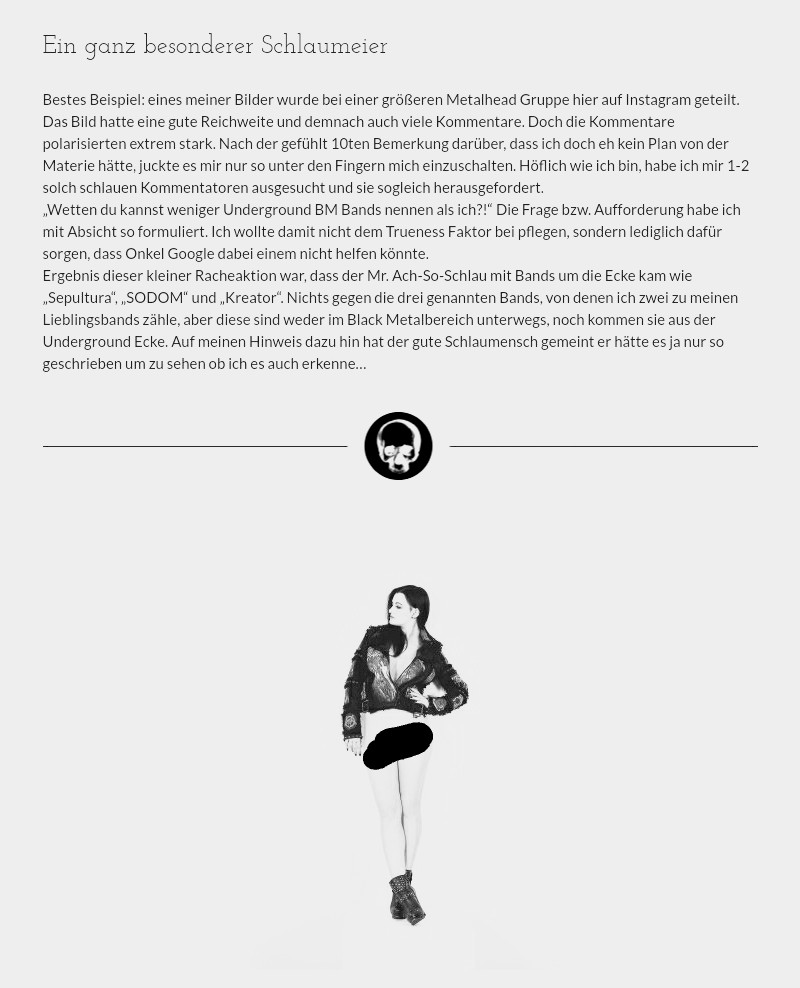 Ein ganz besonderer Schlaumeier

Bestes Beispiel: eines meiner Bilder wurde bei einer größeren Metalhead Gruppe hier auf Instagram geteilt. Das Bild hatte eine gute Reichweite und demnach auch viele Kommentare. Doch die Kommentare polarisierten extrem stark. Nach der gefühlt 10ten Bemerkung darüber, dass ich doch eh kein Plan von der Materie hätte, juckte es mir nur so unter den Fingern mich einzuschalten. Höflich wie ich bin, habe ich mir 1-2 solch schlauen Kommentatoren ausgesucht und sie sogleich herausgefordert.
„Wetten du kannst weniger Underground BM Bands nennen als ich?!“ Die Frage bzw. Aufforderung habe ich mit Absicht so formuliert. Ich wollte damit nicht dem Trueness Faktor bei pflegen, sondern lediglich dafür sorgen, dass Onkel Google dabei einem nicht helfen könnte.
Ergebnis dieser kleiner Racheaktion war, dass der Mr. Ach-So-Schlau mit Bands um die Ecke kam wie „Sepultura“, „SODOM“ und „Kreator“. Nichts gegen die drei genannten Bands, von denen ich zwei zu meinen Lieblingsbands zähle, aber diese sind weder im Black Metalbereich unterwegs, noch kommen sie aus der Underground Ecke. Auf meinen Hinweis dazu hin hat der gute Schlaumensch gemeint er hätte es ja nur so geschrieben um zu sehen ob ich es auch erkenne…